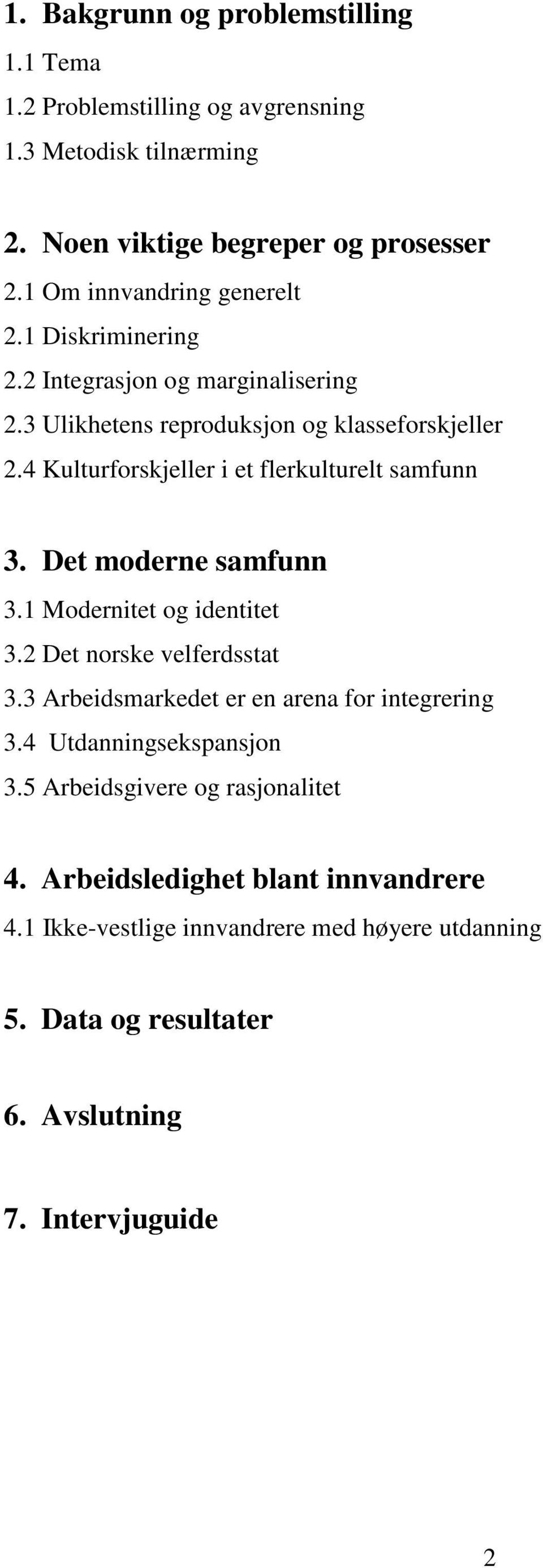 1. Bakgrunn og problemstilling
1.1 Tema
1.2 Problemstilling og avgrensning
1.3 Metodisk tilnærming

2. Noen viktige begreper og prosesser
2.1 Om innvandring generelt
2.1 Diskriminering
2.2 Integrasjon og marginalisering
2.3 Ulikhetens reproduksjon og klasseforskjeller
2.4 Kulturforskjeller i et flerkulturelt samfunn

3. Det moderne samfunn
3.1 Modernitet og identitet
3.2 Det norske velferdsstat
3.3 Arbeidsmarkedet er en arena for integrering
3.4 Utdanningsekspansjon
3.5 Arbeidsgivere og rasjonalitet

4. Arbeidsledighet blant innvandrere
4.1 Ikke-vestlige innvandrere med høyere utdanning

5. Data og resultater

6. Avslutning

7. Intervjuguide

2